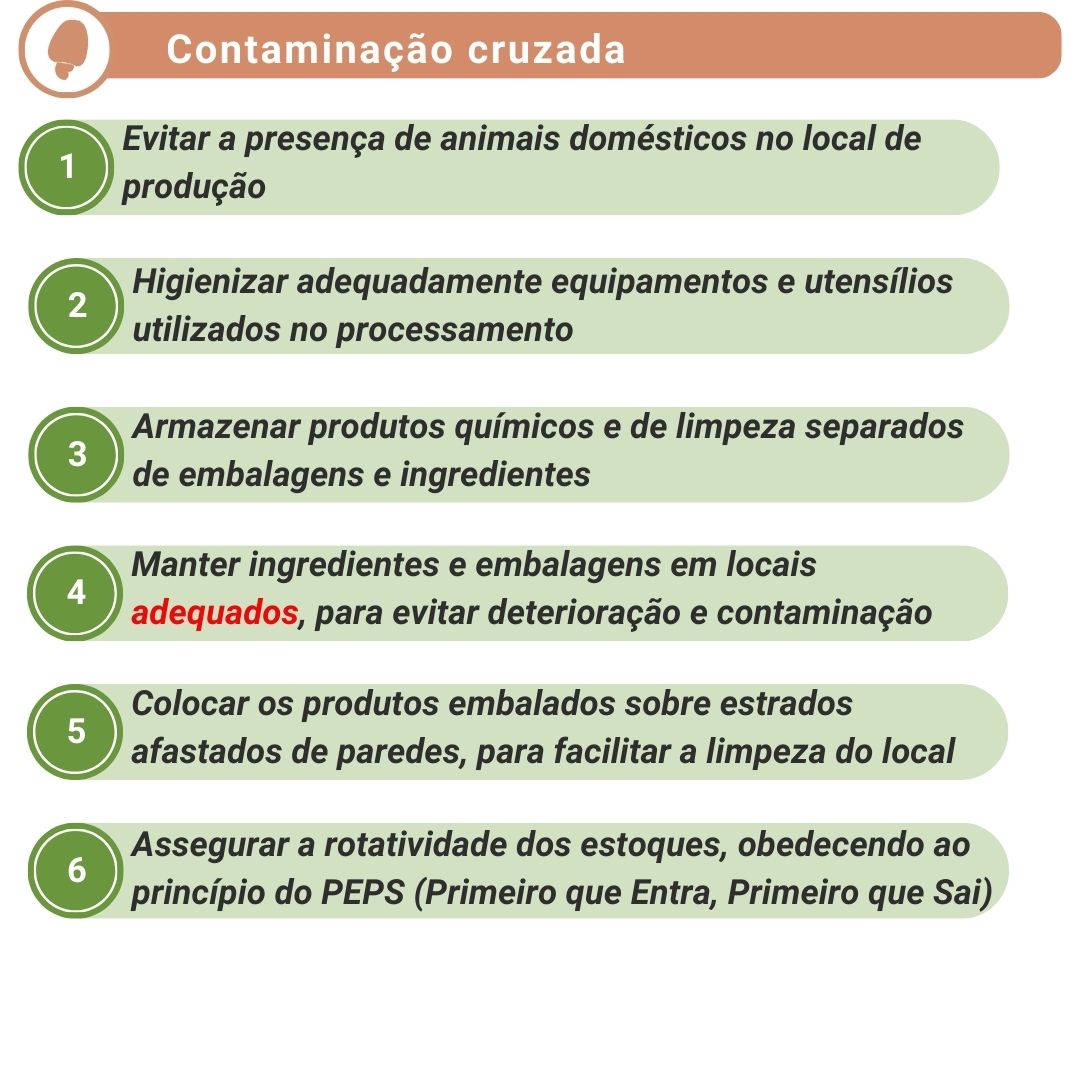 Contaminação cruzada

1 Evitar a presença de animais domésticos no local de produção

2 Higienizar adequadamente equipamentos e utensílios utilizados no processamento

3 Armazenar produtos químicos e de limpeza separados de embalagens e ingredientes

4 Manter ingredientes e embalagens em locais adequados, para evitar deterioração e contaminação

5 Colocar os produtos embalados sobre estrados afastados de paredes, para facilitar a limpeza do local

6 Assegurar a rotatividade dos estoques, obedecendo ao princípio do PEPS (Primeiro que Entra, Primeiro que Sai)